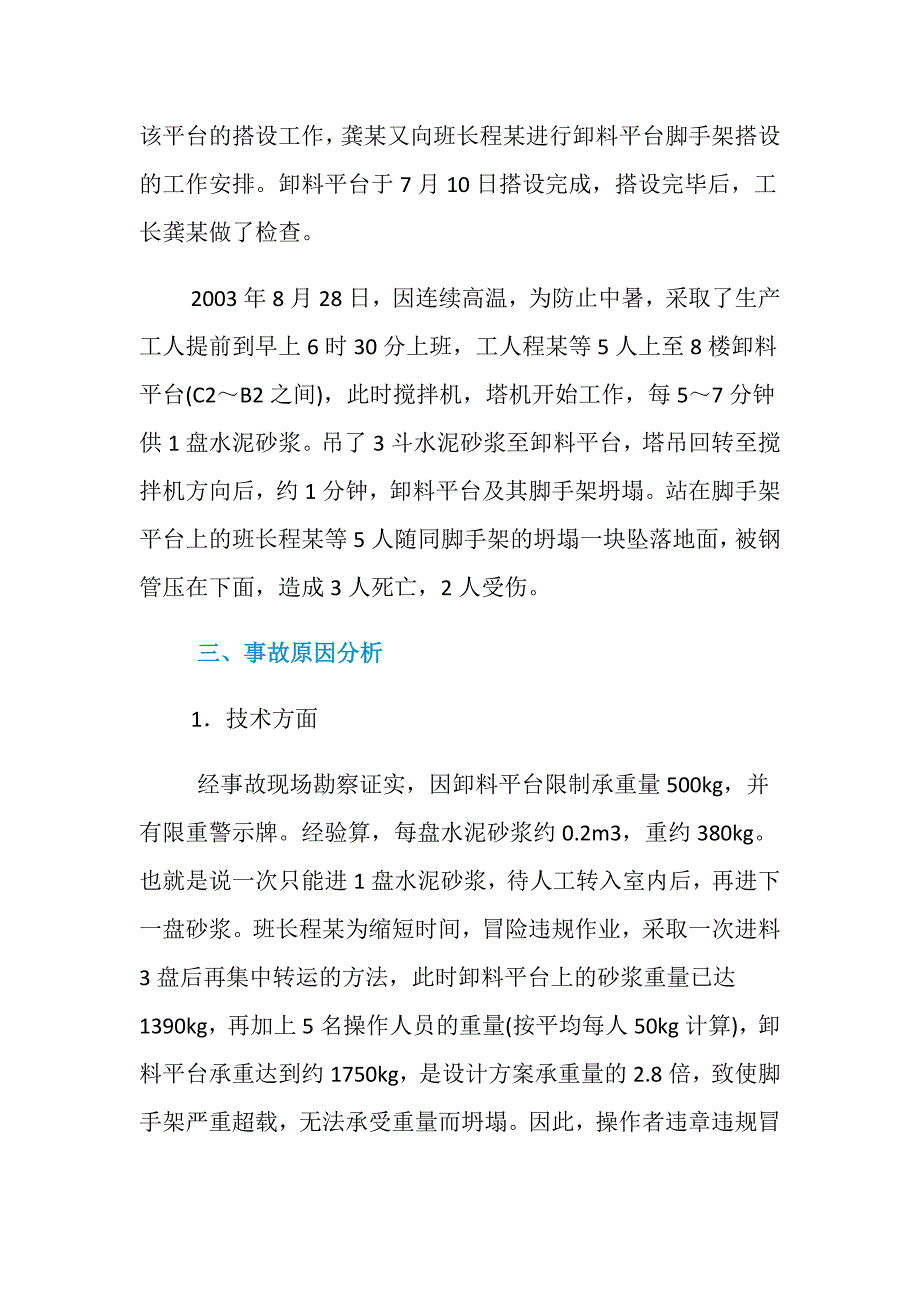 该平台的搭设工作，龚某又向班长程某进行卸料平台脚手架搭设的工作安排。卸料平台于 7 月 10 日搭设完成，搭设完毕后，工长龚某做了检查。

2003 年 8 月 28 日，因连续高温，为防止中暑，采取了生产工人提前到早上 6 时 30 分上班，工人程某等 5 人上至 8 楼卸料平台(C2～B2 之间)，此时搅拌机，塔机开始工作，每 5～7 分钟供 1 盘水泥砂浆。吊了 3 斗水泥砂浆至卸料平台，塔吊回转至搅拌机方向后，约 1 分钟，卸料平台及其脚手架坍塌。站在脚手架平台上的班长程某等 5 人随同脚手架的坍塌一块坠落地面，被钢管压在下面，造成 3 人死亡，2 人受伤。

三、事故原因分析

1．技术方面

经事故现场勘察证实，因卸料平台限制承重量 500kg，并有限重警示牌。经验算，每盘水泥砂浆约 0.2m3，重约 380kg。也就是说一次只能进 1 盘水泥砂浆，待人工转入室内后，再进下一盘砂浆。班长程某为缩短时间，冒险违规作业，采取一次进料 3 盘后再集中转运的方法，此时卸料平台上的砂浆重量已达 1390kg，再加上 5 名操作人员的重量(按平均每人 50kg 计算)，卸料平台承重达到约 1750kg，是设计方案承重量的 2.8 倍，致使脚手架严重超载，无法承受重量而坍塌。因此，操作者违章违规冒